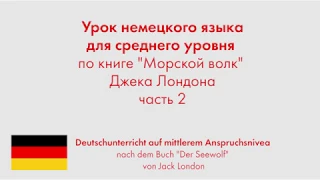 Урок немецкого языка для среднего уровня
по книге "Морской волк"
Джека Лондона
часть 2

Deutschunterricht auf mittlerem Anspruchsnivea
nach dem Buch "Der Seewolf"
von Jack London